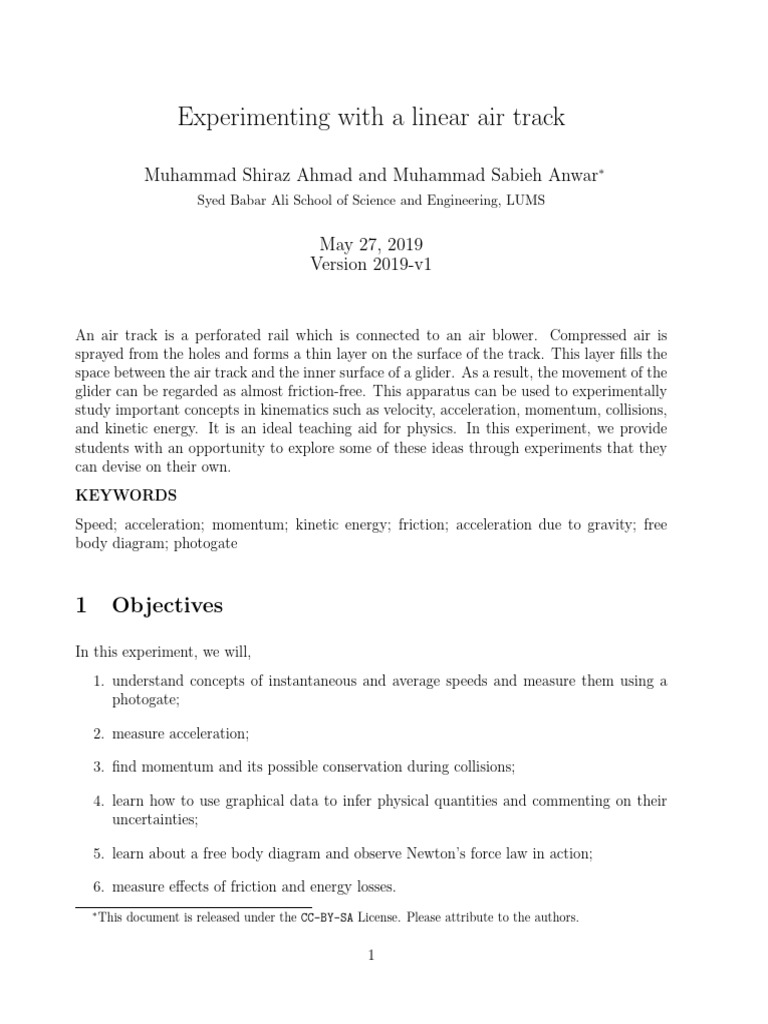 Experimenting with a linear air track

Muhammad Shiraz Ahmad and Muhammad Sabieh Anwar*

Syed Babar Ali School of Science and Engineering, LUMS

May 27, 2019
Version 2019-v1

An air track is a perforated rail which is connected to an air blower. Compressed air is sprayed from the holes and forms a thin layer on the surface of the track. This layer fills the space between the air track and the inner surface of a glider. As a result, the movement of the glider can be regarded as almost friction-free. This apparatus can be used to experimentally study important concepts in kinematics such as velocity, acceleration, momentum, collisions, and kinetic energy. It is an ideal teaching aid for physics. In this experiment, we provide students with an opportunity to explore some of these ideas through experiments that they can devise on their own.

KEYWORDS

Speed; acceleration; momentum; kinetic energy; friction; acceleration due to gravity; free body diagram; photogate

1 Objectives

In this experiment, we will,

1. understand concepts of instantaneous and average speeds and measure them using a photogate;

2. measure acceleration;

3. find momentum and its possible conservation during collisions;

4. learn how to use graphical data to infer physical quantities and commenting on their uncertainties;

5. learn about a free body diagram and observe Newton's force law in action;

6. measure effects of friction and energy losses.

*This document is released under the CC-BY-SA License. Please attribute to the authors.

1